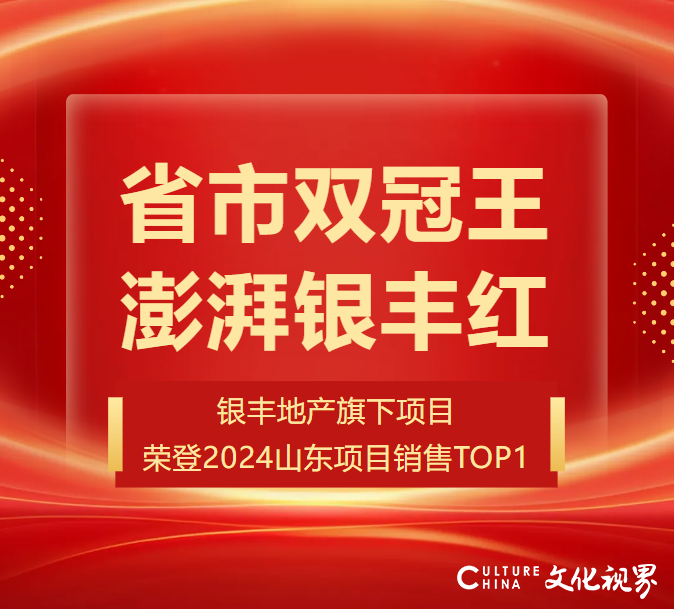 省市双冠王
澎湃银丰红

银丰地产旗下项目
荣登2024山东项目销售TOP1

CULTURE CHINA 文化视界